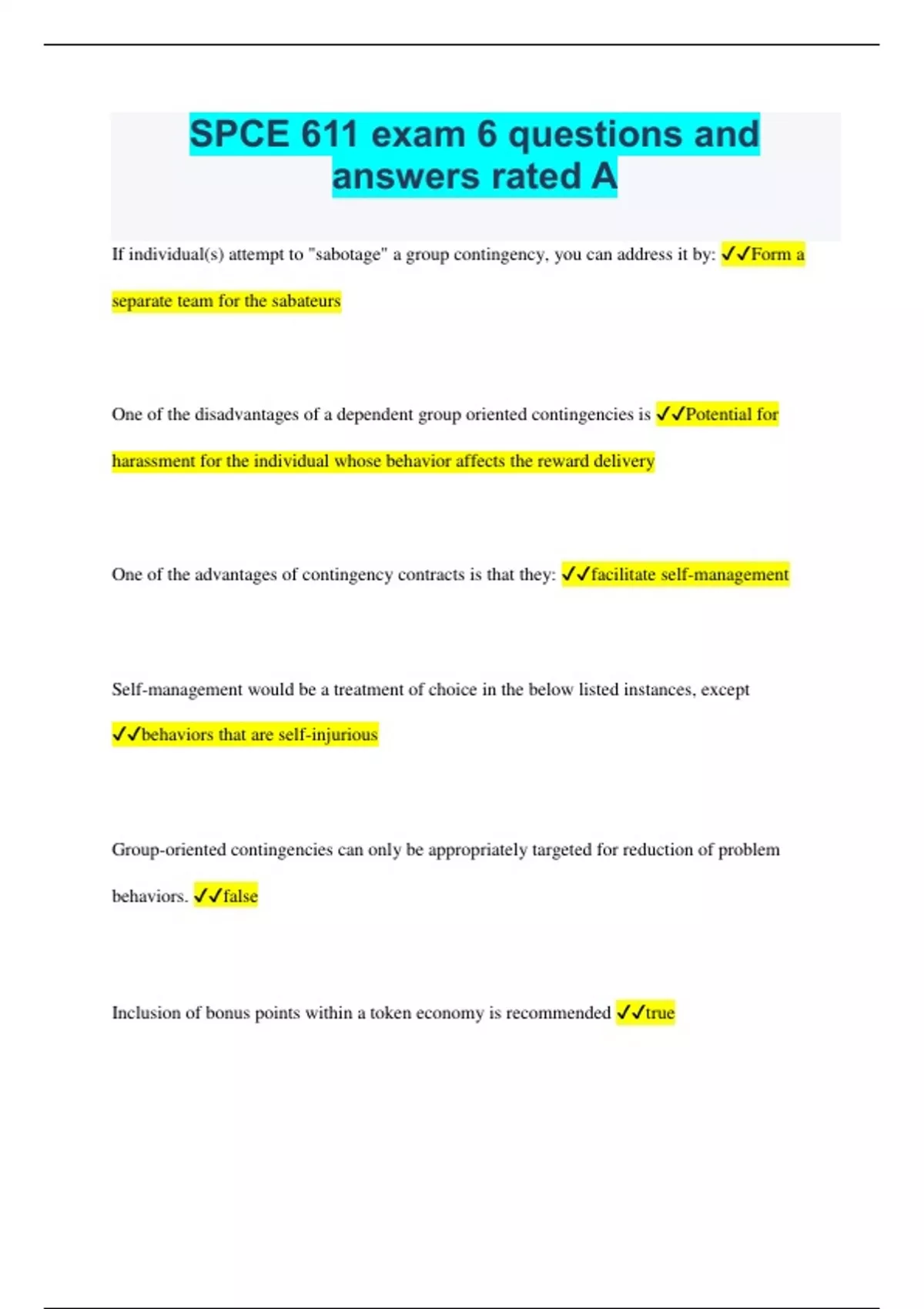 SPCE 611 exam 6 questions and answers rated A

If individual(s) attempt to "sabotage" a group contingency, you can address it by: ✓✓Form a separate team for the sabateurs

One of the disadvantages of a dependent group oriented contingencies is ✓✓Potential for harassment for the individual whose behavior affects the reward delivery

One of the advantages of contingency contracts is that they: ✓✓facilitate self-management

Self-management would be a treatment of choice in the below listed instances, except ✓✓behaviors that are self-injurious

Group-oriented contingencies can only be appropriately targeted for reduction of problem behaviors. ✓✓false

Inclusion of bonus points within a token economy is recommended ✓✓true